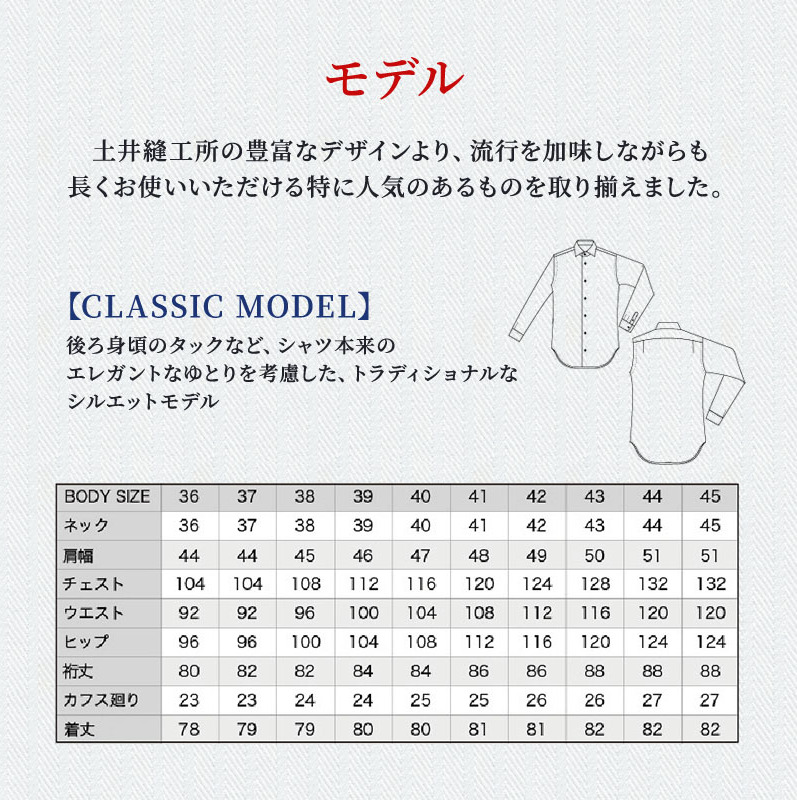 モデル

土井縫工所の豊富なデザインより、流行を加味しながらも長くお使いいただける特に人気のあるものを取り揃えました。

【CLASSIC MODEL】
後ろ身頃のタックなど、シャツ本来のエレガントなゆとりを考慮した、トラディショナルなシルエットモデル

| BODY SIZE | 36 | 37 | 38 | 39 | 40 | 41 | 42 | 43 | 44 | 45 |
|---|---|---|---|---|---|---|---|---|---|---|
| ネック | 36 | 37 | 38 | 39 | 40 | 41 | 42 | 43 | 44 | 45 |
| 肩幅 | 44 | 44 | 45 | 46 | 47 | 48 | 49 | 50 | 51 | 51 |
| チェスト | 104 | 104 | 108 | 112 | 116 | 120 | 124 | 128 | 132 | 132 |
| ウエスト | 92 | 92 | 96 | 100 | 104 | 108 | 112 | 116 | 120 | 120 |
| ヒップ | 96 | 96 | 100 | 104 | 108 | 112 | 116 | 120 | 124 | 124 |
| 裄丈 | 80 | 82 | 82 | 84 | 84 | 86 | 86 | 88 | 88 | 88 |
| カフス廻り | 23 | 23 | 24 | 24 | 25 | 25 | 26 | 26 | 27 | 27 |
| 着丈 | 78 | 79 | 79 | 80 | 80 | 81 | 81 | 82 | 82 | 82 |